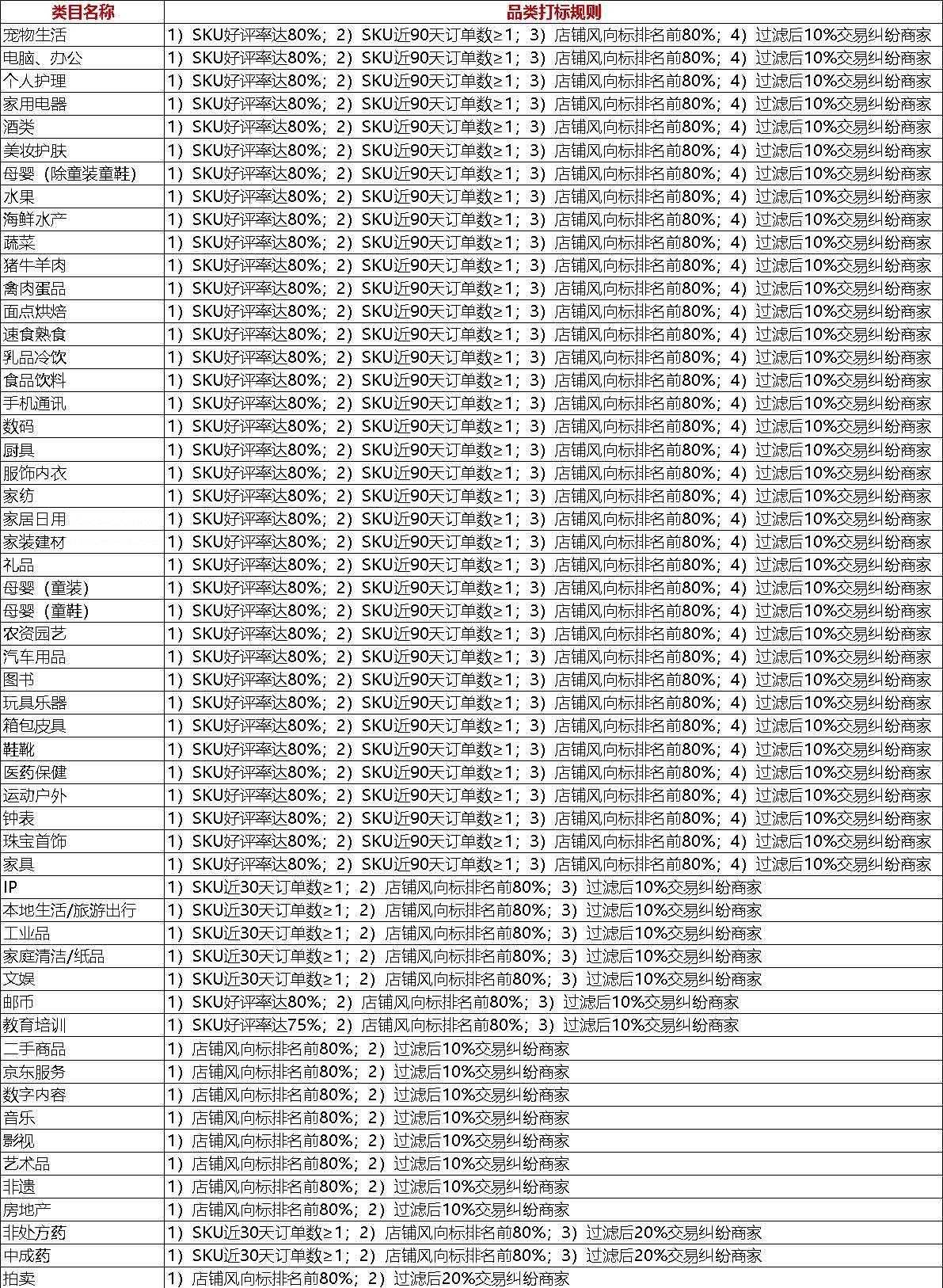 | 类目名称 | 品类打标规则 |
|---|---|
| 宠物生活 | 1）SKU好评率达80%；2）SKU近90天订单数≥1；3）店铺风向标排名前80%；4）过滤后10%交易纠纷商家 |
| 电脑、办公 | 1）SKU好评率达80%；2）SKU近90天订单数≥1；3）店铺风向标排名前80%；4）过滤后10%交易纠纷商家 |
| 个人护理 | 1）SKU好评率达80%；2）SKU近90天订单数≥1；3）店铺风向标排名前80%；4）过滤后10%交易纠纷商家 |
| 家用电器 | 1）SKU好评率达80%；2）SKU近90天订单数≥1；3）店铺风向标排名前80%；4）过滤后10%交易纠纷商家 |
| 酒类 | 1）SKU好评率达80%；2）SKU近90天订单数≥1；3）店铺风向标排名前80%；4）过滤后10%交易纠纷商家 |
| 美妆护肤 | 1）SKU好评率达80%；2）SKU近90天订单数≥1；3）店铺风向标排名前80%；4）过滤后10%交易纠纷商家 |
| 母婴（除童装童鞋） | 1）SKU好评率达80%；2）SKU近90天订单数≥1；3）店铺风向标排名前80%；4）过滤后10%交易纠纷商家 |
| 水果 | 1）SKU好评率达80%；2）SKU近90天订单数≥1；3）店铺风向标排名前80%；4）过滤后10%交易纠纷商家 |
| 海鲜水产 | 1）SKU好评率达80%；2）SKU近90天订单数≥1；3）店铺风向标排名前80%；4）过滤后10%交易纠纷商家 |
| 蔬菜 | 1）SKU好评率达80%；2）SKU近90天订单数≥1；3）店铺风向标排名前80%；4）过滤后10%交易纠纷商家 |
| 猪牛羊肉 | 1）SKU好评率达80%；2）SKU近90天订单数≥1；3）店铺风向标排名前80%；4）过滤后10%交易纠纷商家 |
| 禽肉蛋品 | 1）SKU好评率达80%；2）SKU近90天订单数≥1；3）店铺风向标排名前80%；4）过滤后10%交易纠纷商家 |
| 面点烘焙 | 1）SKU好评率达80%；2）SKU近90天订单数≥1；3）店铺风向标排名前80%；4）过滤后10%交易纠纷商家 |
| 速食熟食 | 1）SKU好评率达80%；2）SKU近90天订单数≥1；3）店铺风向标排名前80%；4）过滤后10%交易纠纷商家 |
| 乳品冷饮 | 1）SKU好评率达80%；2）SKU近90天订单数≥1；3）店铺风向标排名前80%；4）过滤后10%交易纠纷商家 |
| 食品饮料 | 1）SKU好评率达80%；2）SKU近90天订单数≥1；3）店铺风向标排名前80%；4）过滤后10%交易纠纷商家 |
| 手机通讯 | 1）SKU好评率达80%；2）SKU近90天订单数≥1；3）店铺风向标排名前80%；4）过滤后10%交易纠纷商家 |
| 数码 | 1）SKU好评率达80%；2）SKU近90天订单数≥1；3）店铺风向标排名前80%；4）过滤后10%交易纠纷商家 |
| 厨具 | 1）SKU好评率达80%；2）SKU近90天订单数≥1；3）店铺风向标排名前80%；4）过滤后10%交易纠纷商家 |
| 服饰内衣 | 1）SKU好评率达80%；2）SKU近90天订单数≥1；3）店铺风向标排名前80%；4）过滤后10%交易纠纷商家 |
| 家纺 | 1）SKU好评率达80%；2）SKU近90天订单数≥1；3）店铺风向标排名前80%；4）过滤后10%交易纠纷商家 |
| 家居日用 | 1）SKU好评率达80%；2）SKU近90天订单数≥1；3）店铺风向标排名前80%；4）过滤后10%交易纠纷商家 |
| 家装建材 | 1）SKU好评率达80%；2）SKU近90天订单数≥1；3）店铺风向标排名前80%；4）过滤后10%交易纠纷商家 |
| 礼品 | 1）SKU好评率达80%；2）SKU近90天订单数≥1；3）店铺风向标排名前80%；4）过滤后10%交易纠纷商家 |
| 母婴（童装） | 1）SKU好评率达80%；2）SKU近90天订单数≥1；3）店铺风向标排名前80%；4）过滤后10%交易纠纷商家 |
| 母婴（童鞋） | 1）SKU好评率达80%；2）SKU近90天订单数≥1；3）店铺风向标排名前80%；4）过滤后10%交易纠纷商家 |
| 农资园艺 | 1）SKU好评率达80%；2）SKU近90天订单数≥1；3）店铺风向标排名前80%；4）过滤后10%交易纠纷商家 |
| 汽车用品 | 1）SKU好评率达80%；2）SKU近90天订单数≥1；3）店铺风向标排名前80%；4）过滤后10%交易纠纷商家 |
| 图书 | 1）SKU好评率达80%；2）SKU近90天订单数≥1；3）店铺风向标排名前80%；4）过滤后10%交易纠纷商家 |
| 玩具乐器 | 1）SKU好评率达80%；2）SKU近90天订单数≥1；3）店铺风向标排名前80%；4）过滤后10%交易纠纷商家 |
| 箱包皮具 | 1）SKU好评率达80%；2）SKU近90天订单数≥1；3）店铺风向标排名前80%；4）过滤后10%交易纠纷商家 |
| 鞋靴 | 1）SKU好评率达80%；2）SKU近90天订单数≥1；3）店铺风向标排名前80%；4）过滤后10%交易纠纷商家 |
| 医药保健 | 1）SKU好评率达80%；2）SKU近90天订单数≥1；3）店铺风向标排名前80%；4）过滤后10%交易纠纷商家 |
| 运动户外 | 1）SKU好评率达80%；2）SKU近90天订单数≥1；3）店铺风向标排名前80%；4）过滤后10%交易纠纷商家 |
| 钟表 | 1）SKU好评率达80%；2）SKU近90天订单数≥1；3）店铺风向标排名前80%；4）过滤后10%交易纠纷商家 |
| 珠宝首饰 | 1）SKU好评率达80%；2）SKU近90天订单数≥1；3）店铺风向标排名前80%；4）过滤后10%交易纠纷商家 |
| 家具 | 1）SKU好评率达80%；2）SKU近90天订单数≥1；3）店铺风向标排名前80%；4）过滤后10%交易纠纷商家 |
| IP | 1）SKU近30天订单数≥1；2）店铺风向标排名前80%；3）过滤后10%交易纠纷商家 |
| 本地生活/旅游出行 | 1）SKU近30天订单数≥1；2）店铺风向标排名前80%；3）过滤后10%交易纠纷商家 |
| 工业品 | 1）SKU近30天订单数≥1；2）店铺风向标排名前80%；3）过滤后10%交易纠纷商家 |
| 家庭清洁/纸品 | 1）SKU近30天订单数≥1；2）店铺风向标排名前80%；3）过滤后10%交易纠纷商家 |
| 文娱 | 1）SKU近30天订单数≥1；2）店铺风向标排名前80%；3）过滤后10%交易纠纷商家 |
| 邮币 | 1）SKU好评率达80%；2）店铺风向标排名前80%；3）过滤后10%交易纠纷商家 |
| 教育培训 | 1）SKU好评率达75%；2）店铺风向标排名前80%；3）过滤后10%交易纠纷商家 |
| 二手商品 | 1）店铺风向标排名前80%；2）过滤后10%交易纠纷商家 |
| 京东服务 | 1）店铺风向标排名前80%；2）过滤后10%交易纠纷商家 |
| 数字内容 | 1）店铺风向标排名前80%；2）过滤后10%交易纠纷商家 |
| 音乐 | 1）店铺风向标排名前80%；2）过滤后10%交易纠纷商家 |
| 影视 | 1）店铺风向标排名前80%；2）过滤后10%交易纠纷商家 |
| 艺术品 | 1）店铺风向标排名前80%；2）过滤后10%交易纠纷商家 |
| 非遗 | 1）店铺风向标排名前80%；2）过滤后10%交易纠纷商家 |
| 房地产 | 1）店铺风向标排名前80%；2）过滤后10%交易纠纷商家 |
| 非处方药 | 1）SKU近30天订单数≥1；2）店铺风向标排名前80%；3）过滤后20%交易纠纷商家 |
| 中成药 | 1）SKU近30天订单数≥1；2）店铺风向标排名前80%；3）过滤后20%交易纠纷商家 |
| 拍卖 | 1）店铺风向标排名前80%；2）过滤后20%交易纠纷商家 |